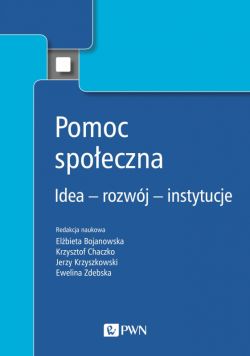 Pomoc społeczna

Idea – rozwój – instytucje

Redakcja naukowa
Elżbieta Bojanowska
Krzysztof Chaczko
Jerzy Krzyszkowski
Ewelina Zdebska

PWN